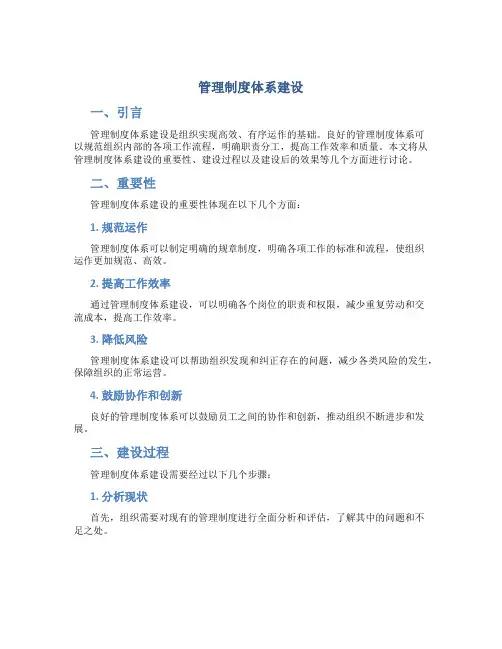 管理制度体系建设

一、引言

管理制度体系建设是组织实现高效、有序运作的基础。良好的管理制度体系可以规范组织内部的各项工作流程，明确职责分工，提高工作效率和质量。本文将从管理制度体系建设的重要性、建设过程以及建设后的效果等几个方面进行讨论。

二、重要性

管理制度体系建设的重要性体现在以下几个方面：

1. 规范运作

管理制度体系可以制定明确的规章制度，明确各项工作的标准和流程，使组织运作更加规范、高效。

2. 提高工作效率

通过管理制度体系建设，可以明确各个岗位的职责和权限，减少重复劳动和交流成本，提高工作效率。

3. 降低风险

管理制度体系建设可以帮助组织发现和纠正存在的问题，减少各类风险的发生，保障组织的正常运营。

4. 鼓励协作和创新

良好的管理制度体系可以鼓励员工之间的协作和创新，推动组织不断进步和发展。

三、建设过程

管理制度体系建设需要经过以下几个步骤：

1. 分析现状

首先，组织需要对现有的管理制度进行全面分析和评估，了解其中的问题和不足之处。